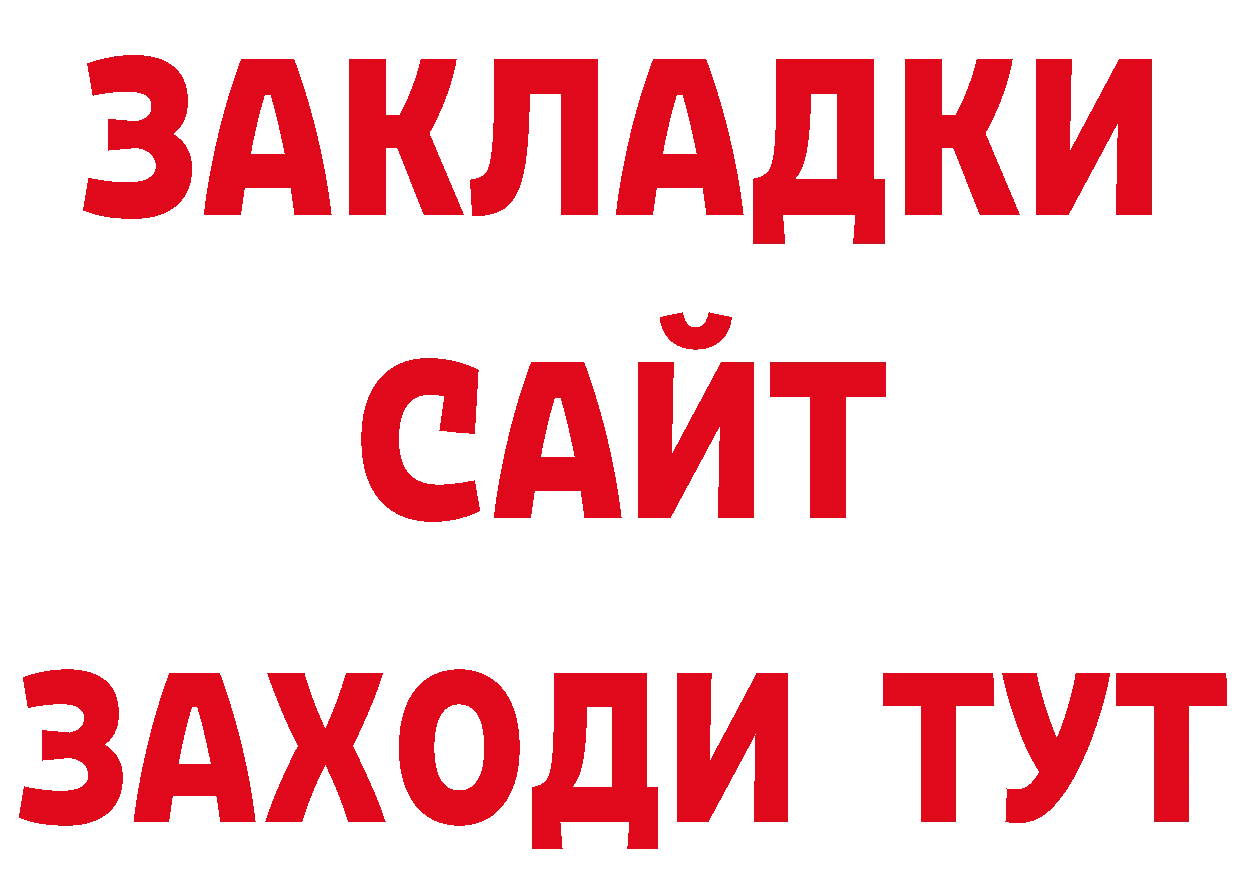 ЗАКЛАДКИ
САЙТ
ЗАХОДИ ТУТ